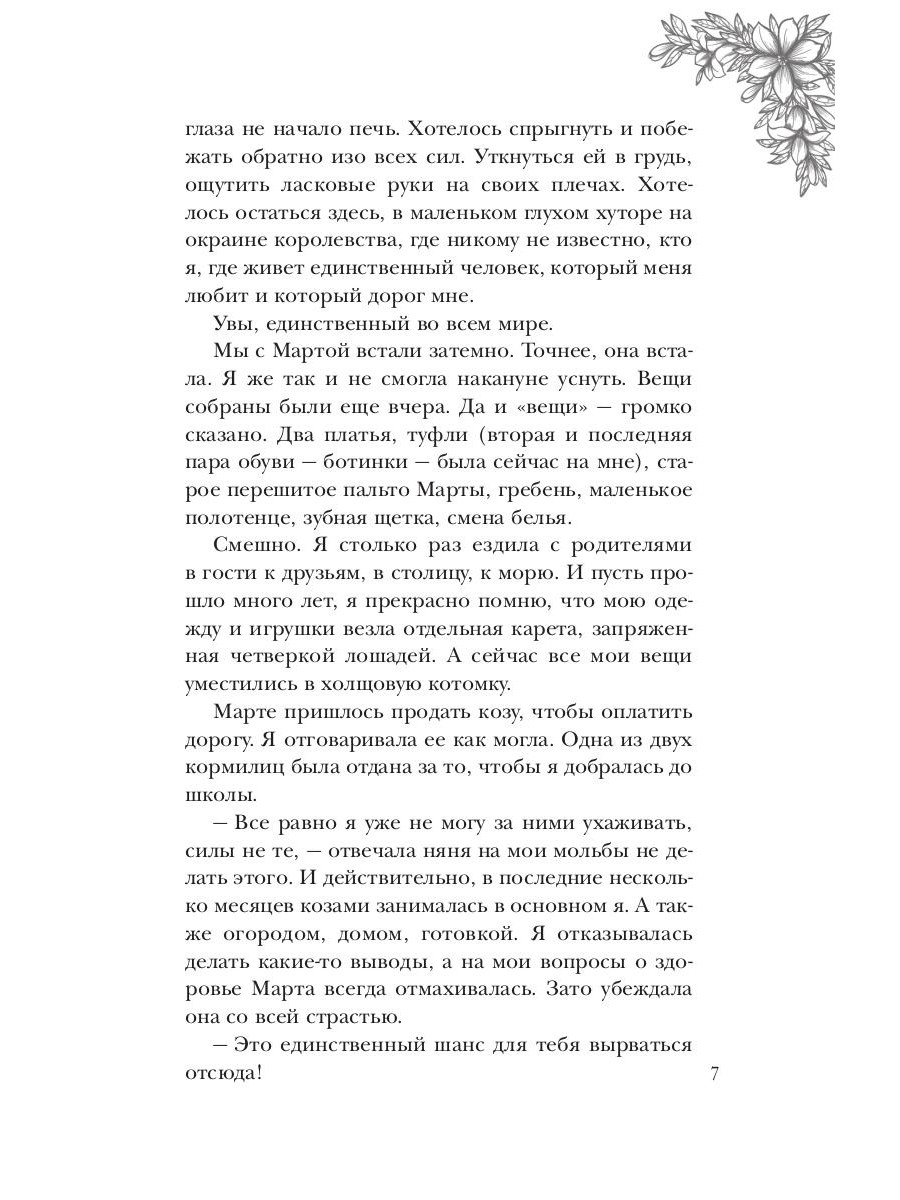 глаза не начало печь. Хотелось спрыгнуть и побежать обратно изо всех сил. Уткнуться ей в грудь, ощутить ласковые руки на своих плечах. Хотелось остаться здесь, в маленьком глухом хуторе на окраине королевства, где никому не известно, кто я, где живет единственный человек, который меня любит и который дорог мне.

Увы, единственный во всем мире.

Мы с Мартой встали затемно. Точнее, она встала. Я же так и не смогла накануне уснуть. Вещи собраны были еще вчера. Да и «вещи» — громко сказано. Два платья, туфли (вторая и последняя пара обуви — ботинки — была сейчас на мне), старое перешитое пальто Марты, гребень, маленькое полотенце, зубная щетка, смена белья.

Смешно. Я столько раз ездила с родителями в гости к друзьям, в столицу, к морю. И пусть прошло много лет, я прекрасно помню, что мою одежду и игрушки везла отдельная карета, запряженная четверкой лошадей. А сейчас все мои вещи уместились в холщовую котомку.

Марте пришлось продать козу, чтобы оплатить дорогу. Я отговаривала ее как могла. Одна из двух кормилиц была отдана за то, чтобы я добралась до школы.

— Все равно я уже не могу за ними ухаживать, силы не те, — отвечала няня на мои мольбы не делать этого. И действительно, в последние несколько месяцев козами занималась в основном я. А также огородом, домом, готовкой. Я отказывалась делать какие-то выводы, а на мои вопросы о здоровье Марта всегда отмахивалась. Зато убеждала она со всей страстью.

— Это единственный шанс для тебя вырваться отсюда!

7